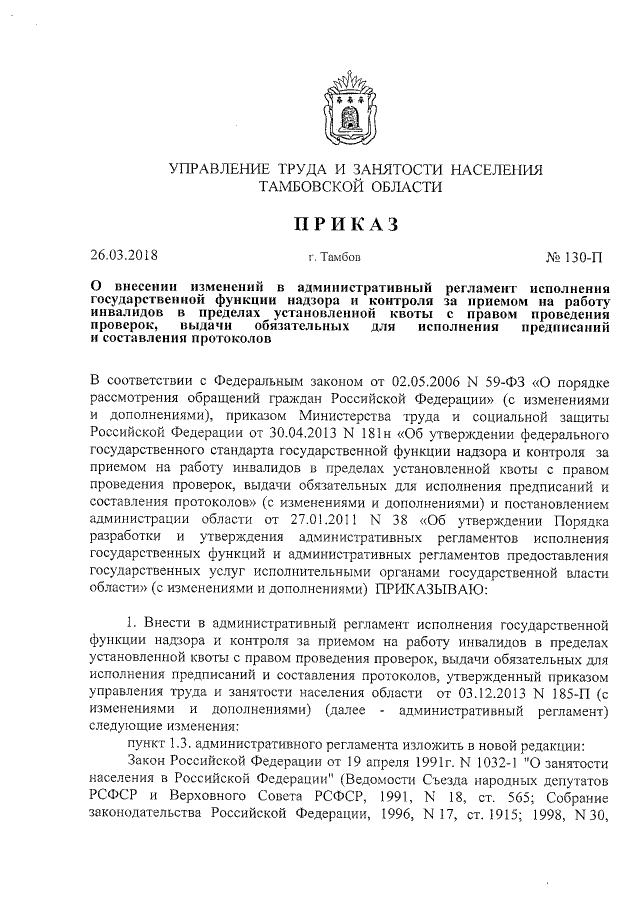 УПРАВЛЕНИЕ ТРУДА И ЗАНЯТОСТИ НАСЕЛЕНИЯ ТАМБОВСКОЙ ОБЛАСТИ

ПРИКАЗ

26.03.2018

г. Тамбов

№ 130-П

О внесении изменений в административный регламент исполнения государственной функции надзора и контроля за приемом на работу инвалидов в пределах установленной квоты с правом проведения проверок, выдачи обязательных для исполнения предписаний и составления протоколов

В соответствии с Федеральным законом от 02.05.2006 N 59-ФЗ «О порядке рассмотрения обращений граждан Российской Федерации» (с изменениями и дополнениями), приказом Министерства труда и социальной защиты Российской Федерации от 30.04.2013 N 181н «Об утверждении федерального государственного стандарта государственной функции надзора и контроля за приемом на работу инвалидов в пределах установленной квоты с правом проведения проверок, выдачи обязательных для исполнения предписаний и составления протоколов» (с изменениями и дополнениями) и постановлением администрации области от 27.01.2011 N 38 «Об утверждении Порядка разработки и утверждения административных регламентов исполнения государственных функций и административных регламентов предоставления государственных услуг исполнительными органами государственной власти области» (с изменениями и дополнениями) ПРИКАЗЫВАЮ:

1. Внести в административный регламент исполнения государственной функции надзора и контроля за приемом на работу инвалидов в пределах установленной квоты с правом проведения проверок, выдачи обязательных для исполнения предписаний и составления протоколов, утвержденный приказом управления труда и занятости населения области от 03.12.2013 N 185-П (с изменениями и дополнениями) (далее - административный регламент) следующие изменения:

пункт 1.3. административного регламента изложить в новой редакции:

Закон Российской Федерации от 19 апреля 1991г. N 1032-1 "О занятости населения в Российской Федерации" (Ведомости Съезда народных депутатов РСФСР и Верховного Совета РСФСР, 1991, N 18, ст. 565; Собрание законодательства Российской Федерации, 1996, N 17, ст. 1915; 1998, N 30,